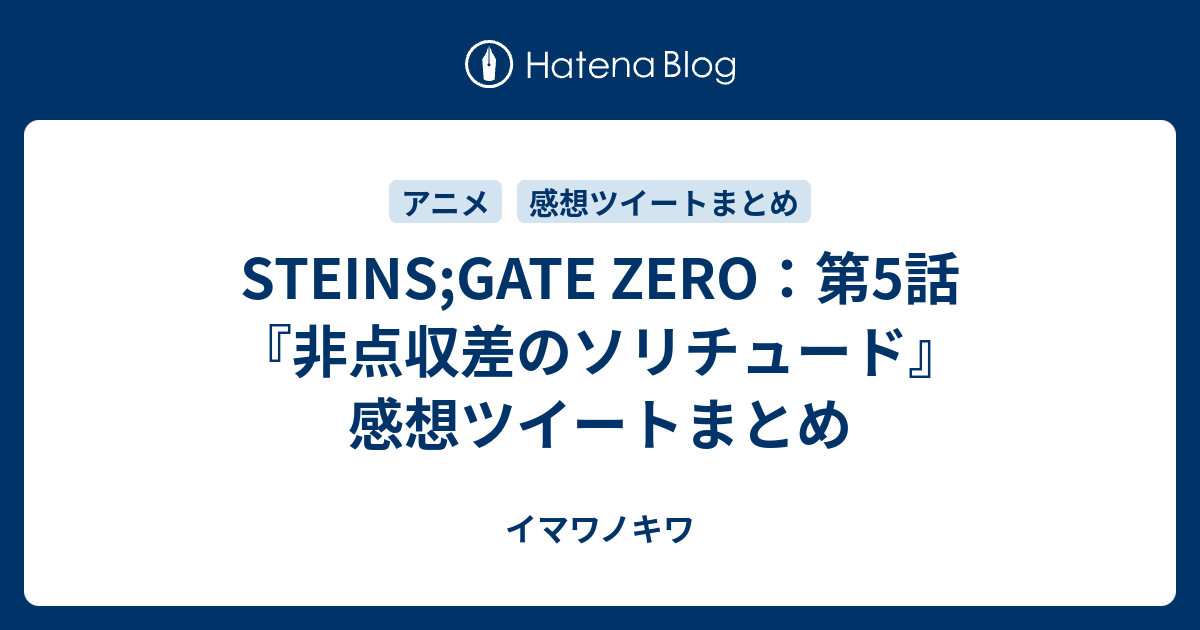 Hatena Blog

アニメ 感想ツイートまとめ

STEINS;GATE ZERO：第5話『非点収差のソリチュード』感想ツイートまとめ

イマワノキワ